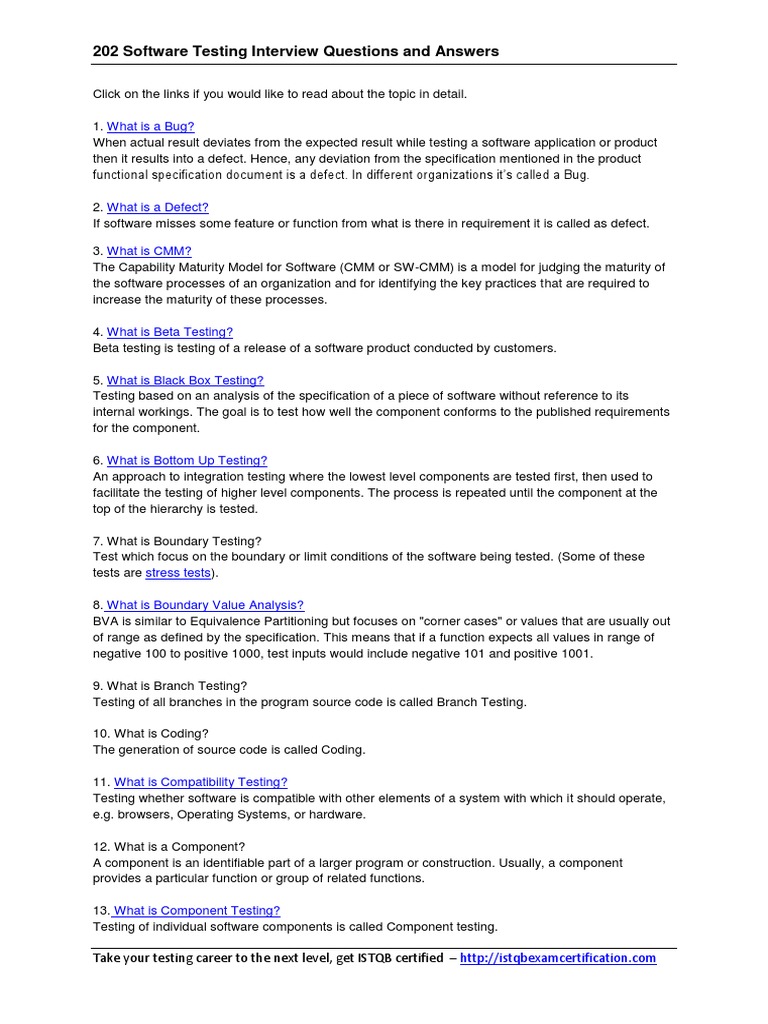 202 Software Testing Interview Questions and Answers

Click on the links if you would like to read about the topic in detail.

1. What is a Bug?
When actual result deviates from the expected result while testing a software application or product then it results into a defect. Hence, any deviation from the specification mentioned in the product functional specification document is a defect. In different organizations it's called a Bug.

2. What is a Defect?
If software misses some feature or function from what is there in requirement it is called as defect.

3. What is CMM?
The Capability Maturity Model for Software (CMM or SW-CMM) is a model for judging the maturity of the software processes of an organization and for identifying the key practices that are required to increase the maturity of these processes.

4. What is Beta Testing?
Beta testing is testing of a release of a software product conducted by customers.

5. What is Black Box Testing?
Testing based on an analysis of the specification of a piece of software without reference to its internal workings. The goal is to test how well the component conforms to the published requirements for the component.

6. What is Bottom Up Testing?
An approach to integration testing where the lowest level components are tested first, then used to facilitate the testing of higher level components. The process is repeated until the component at the top of the hierarchy is tested.

7. What is Boundary Testing?
Test which focus on the boundary or limit conditions of the software being tested. (Some of these tests are stress tests).

8. What is Boundary Value Analysis?
BVA is similar to Equivalence Partitioning but focuses on "corner cases" or values that are usually out of range as defined by the specification. This means that if a function expects all values in range of negative 100 to positive 1000, test inputs would include negative 101 and positive 1001.

9. What is Branch Testing?
Testing of all branches in the program source code is called Branch Testing.

10. What is Coding?
The generation of source code is called Coding.

11. What is Compatibility Testing?
Testing whether software is compatible with other elements of a system with which it should operate, e.g. browsers, Operating Systems, or hardware.

12. What is a Component?
A component is an identifiable part of a larger program or construction. Usually, a component provides a particular function or group of related functions.

13. What is Component Testing?
Testing of individual software components is called Component testing.

Take your testing career to the next level, get ISTQB certified – http://istqbexamcertification.com